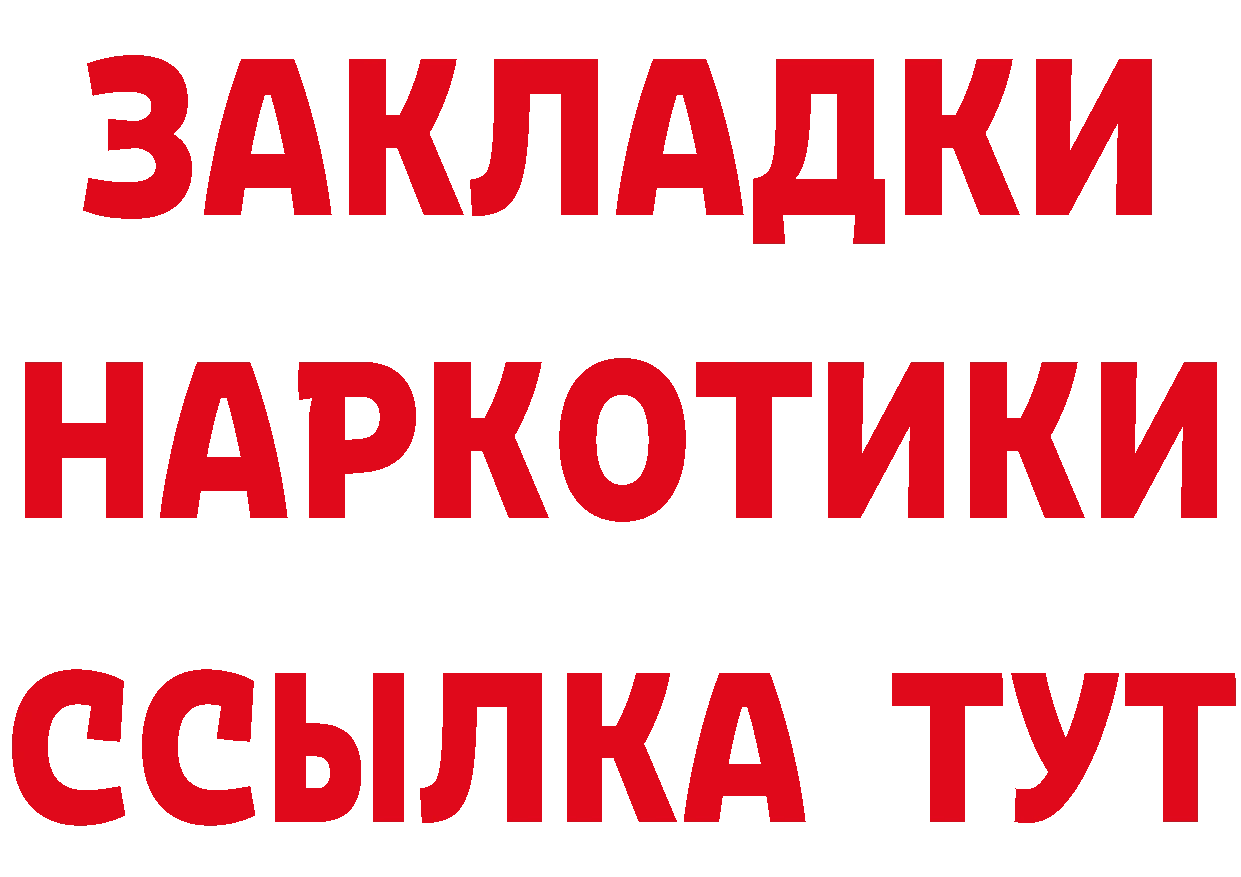 ЗАКЛАДКИ
НАРКОТИКИ
ССЫЛКА ТУТ